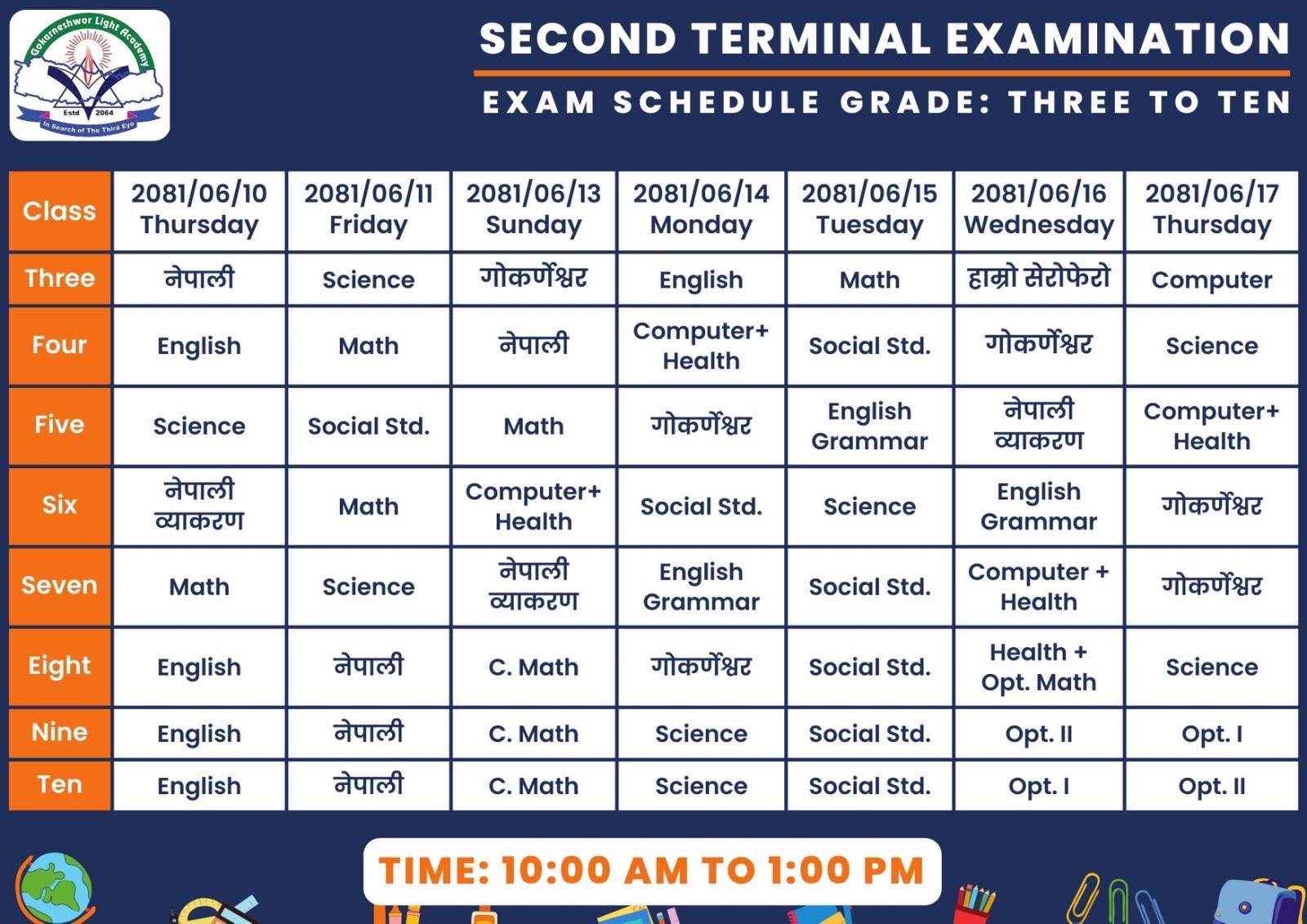 Gokarneshwor Light Academy
Estd 2064
In Search of The Third Eye

SECOND TERMINAL EXAMINATION

EXAM SCHEDULE GRADE: THREE TO TEN

| Class | 2081/06/10 Thursday | 2081/06/11 Friday | 2081/06/13 Sunday | 2081/06/14 Monday | 2081/06/15 Tuesday | 2081/06/16 Wednesday | 2081/06/17 Thursday |
|---|---|---|---|---|---|---|---|
| Three | नेपाली | Science | गोकर्णेश्वर | English | Math | हाम्रो सेरोफेरो | Computer |
| Four | English | Math | नेपाली | Computer+ Health | Social Std. | गोकर्णेश्वर | Science |
| Five | Science | Social Std. | Math | गोकर्णेश्वर | English Grammar | नेपाली व्याकरण | Computer+ Health |
| Six | नेपाली व्याकरण | Math | Computer+ Health | Social Std. | Science | English Grammar | गोकर्णेश्वर |
| Seven | Math | Science | नेपाली व्याकरण | English Grammar | Social Std. | Computer + Health | गोकर्णेश्वर |
| Eight | English | नेपाली | C. Math | गोकर्णेश्वर | Social Std. | Health + Opt. Math | Science |
| Nine | English | नेपाली | C. Math | Science | Social Std. | Opt. II | Opt. I |
| Ten | English | नेपाली | C. Math | Science | Social Std. | Opt. I | Opt. II |

TIME: 10:00 AM TO 1:00 PM